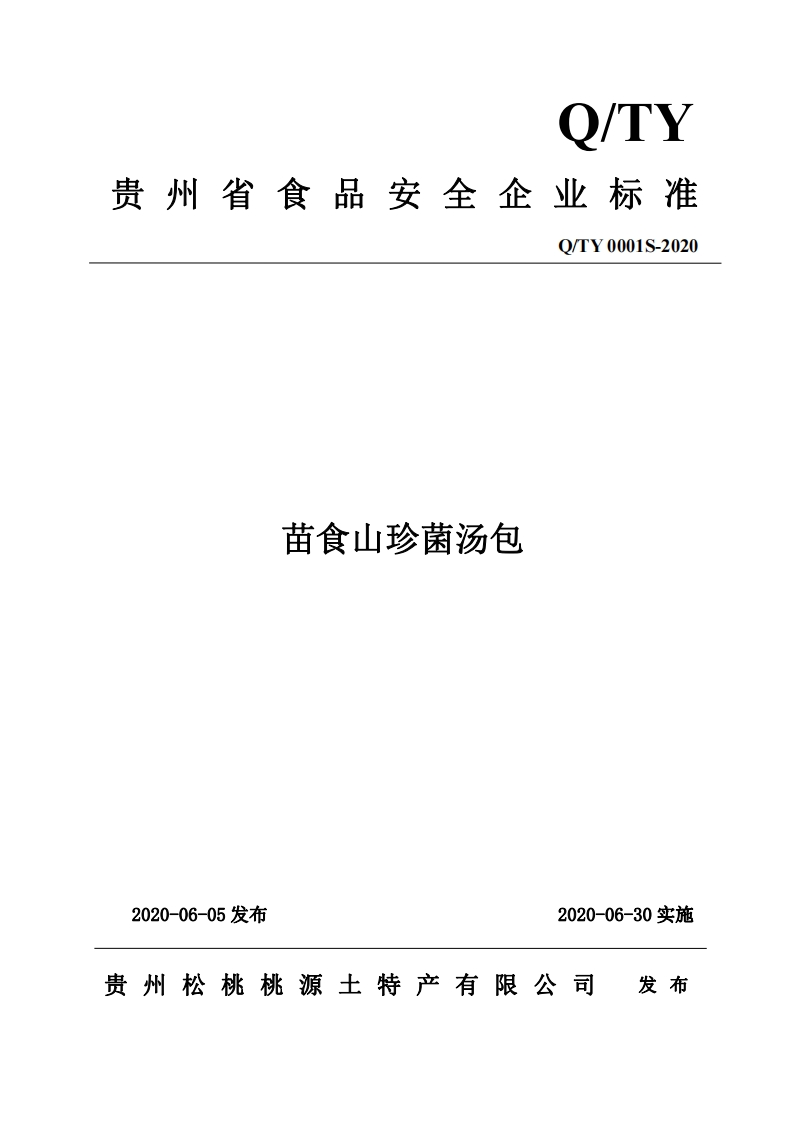 Q/TY

贵州省食品安全企业标准

Q/TY 0001S-2020

苗食山珍菌汤包

2020-06-05 发布

2020-06-30 实施

贵州松桃桃源土特产有限公司 发布